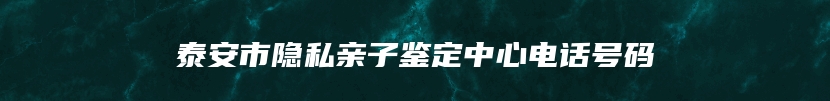 泰安市隐私亲子鉴定中心电话号码